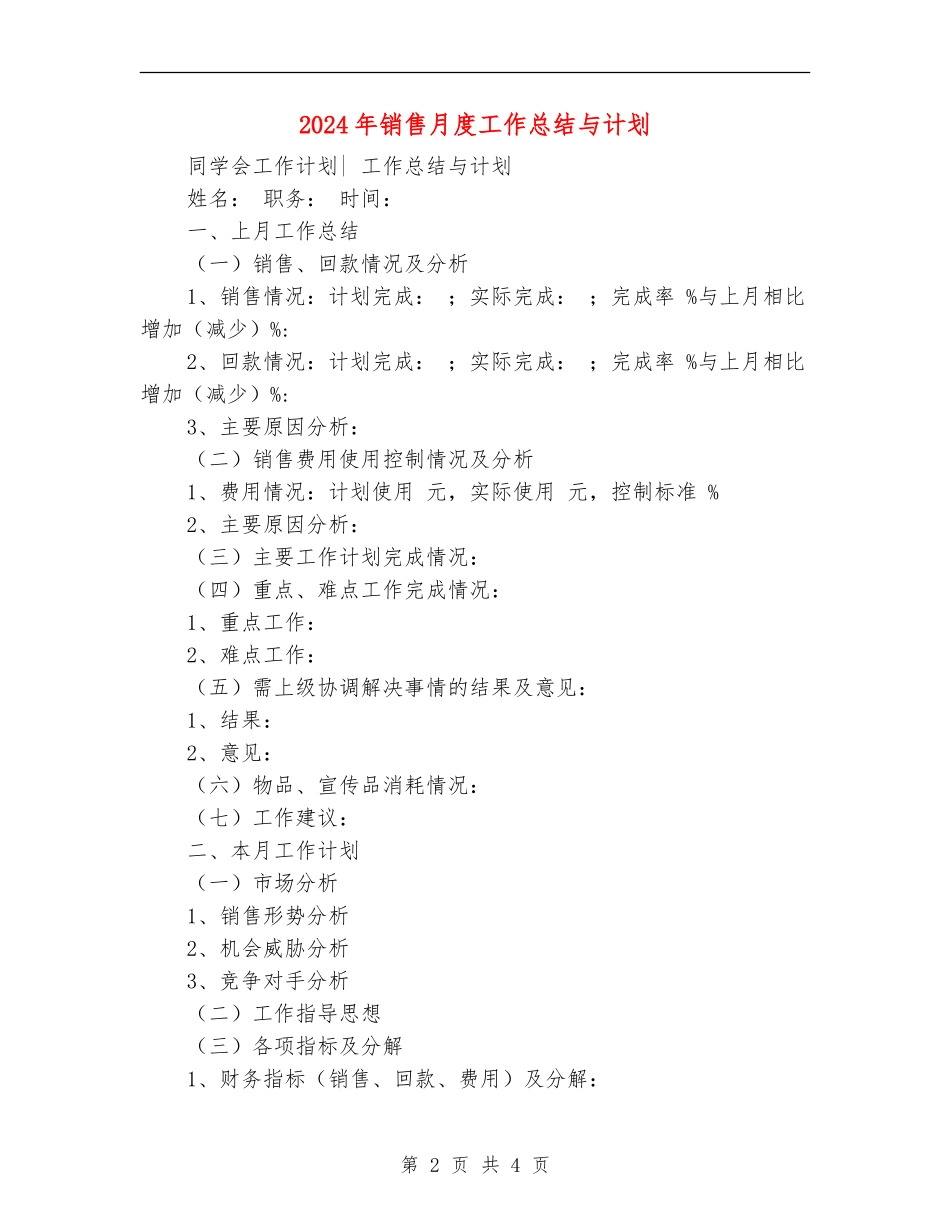 2024年销售月度工作总结与计划

同学会工作计划| 工作总结与计划

姓名： 职务： 时间：

一、上月工作总结

（一）销售、回款情况及分析

1、销售情况：计划完成： ；实际完成： ；完成率 %与上月相比增加（减少）%:

2、回款情况：计划完成： ；实际完成： ；完成率 %与上月相比增加（减少）%:

3、主要原因分析：

（二）销售费用使用控制情况及分析

1、费用情况：计划使用 元，实际使用 元，控制标准 %

2、主要原因分析：

（三）主要工作计划完成情况：

（四）重点、难点工作完成情况：

1、重点工作：

2、难点工作：

（五）需上级协调解决事情的结果及意见：

1、结果：

2、意见：

（六）物品、宣传品消耗情况：

（七）工作建议：

二、本月工作计划

（一）市场分析

1、销售形势分析

2、机会威胁分析

3、竞争对手分析

（二）工作指导思想

（三）各项指标及分解

1、财务指标（销售、回款、费用）及分解：

第 2 页 共 4 页